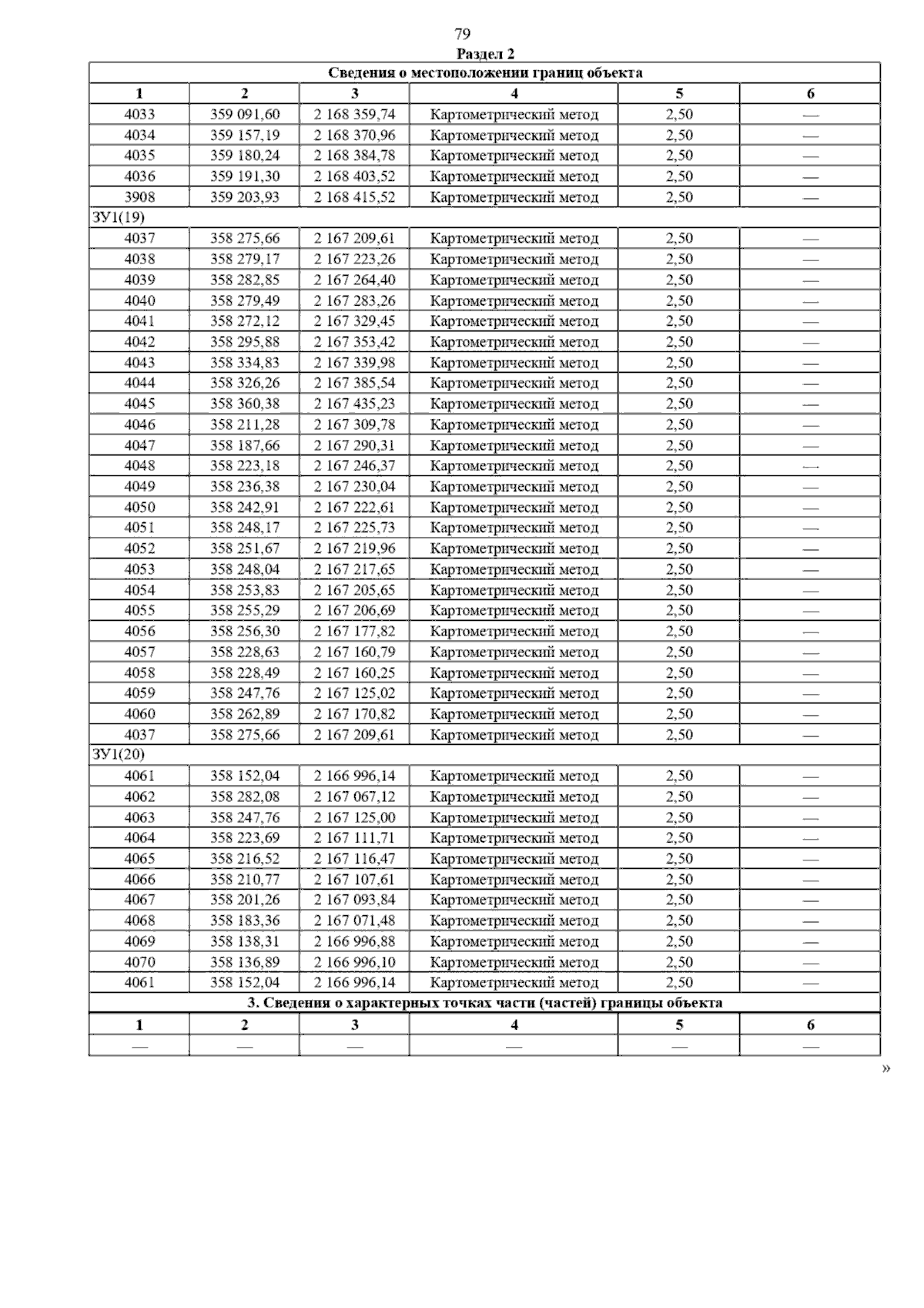 79

Раздел 2

| Сведения о местоположении границ объекта | | | | | |
|---|---|---|---|---|---|
| 1 | 2 | 3 | 4 | 5 | 6 |
| 4033 | 359 091,60 | 2 168 359,74 | Картометрический метод | 2,50 | — |
| 4034 | 359 157,19 | 2 168 370,96 | Картометрический метод | 2,50 | — |
| 4035 | 359 180,24 | 2 168 384,78 | Картометрический метод | 2,50 | — |
| 4036 | 359 191,30 | 2 168 403,52 | Картометрический метод | 2,50 | — |
| 3908 | 359 203,93 | 2 168 415,52 | Картометрический метод | 2,50 | — |
| ЗУ1(19) | | | | | |
| 4037 | 358 275,66 | 2 167 209,61 | Картометрический метод | 2,50 | — |
| 4038 | 358 279,17 | 2 167 223,26 | Картометрический метод | 2,50 | — |
| 4039 | 358 282,85 | 2 167 264,40 | Картометрический метод | 2,50 | — |
| 4040 | 358 279,49 | 2 167 283,26 | Картометрический метод | 2,50 | — |
| 4041 | 358 272,12 | 2 167 329,45 | Картометрический метод | 2,50 | — |
| 4042 | 358 295,88 | 2 167 353,42 | Картометрический метод | 2,50 | — |
| 4043 | 358 334,83 | 2 167 339,98 | Картометрический метод | 2,50 | — |
| 4044 | 358 326,26 | 2 167 385,54 | Картометрический метод | 2,50 | — |
| 4045 | 358 360,38 | 2 167 435,23 | Картометрический метод | 2,50 | — |
| 4046 | 358 211,28 | 2 167 309,78 | Картометрический метод | 2,50 | — |
| 4047 | 358 187,66 | 2 167 290,31 | Картометрический метод | 2,50 | — |
| 4048 | 358 223,18 | 2 167 246,37 | Картометрический метод | 2,50 | — |
| 4049 | 358 236,38 | 2 167 230,04 | Картометрический метод | 2,50 | — |
| 4050 | 358 242,91 | 2 167 222,61 | Картометрический метод | 2,50 | — |
| 4051 | 358 248,17 | 2 167 225,73 | Картометрический метод | 2,50 | — |
| 4052 | 358 251,67 | 2 167 219,96 | Картометрический метод | 2,50 | — |
| 4053 | 358 248,04 | 2 167 217,65 | Картометрический метод | 2,50 | — |
| 4054 | 358 253,83 | 2 167 205,65 | Картометрический метод | 2,50 | — |
| 4055 | 358 255,29 | 2 167 206,69 | Картометрический метод | 2,50 | — |
| 4056 | 358 256,30 | 2 167 177,82 | Картометрический метод | 2,50 | — |
| 4057 | 358 228,63 | 2 167 160,79 | Картометрический метод | 2,50 | — |
| 4058 | 358 228,49 | 2 167 160,25 | Картометрический метод | 2,50 | — |
| 4059 | 358 247,76 | 2 167 125,02 | Картометрический метод | 2,50 | — |
| 4060 | 358 262,89 | 2 167 170,82 | Картометрический метод | 2,50 | — |
| 4037 | 358 275,66 | 2 167 209,61 | Картометрический метод | 2,50 | — |
| ЗУ1(20) | | | | | |
| 4061 | 358 152,04 | 2 166 996,14 | Картометрический метод | 2,50 | — |
| 4062 | 358 282,08 | 2 167 067,12 | Картометрический метод | 2,50 | — |
| 4063 | 358 247,76 | 2 167 125,00 | Картометрический метод | 2,50 | — |
| 4064 | 358 223,69 | 2 167 111,71 | Картометрический метод | 2,50 | — |
| 4065 | 358 216,52 | 2 167 116,47 | Картометрический метод | 2,50 | — |
| 4066 | 358 210,77 | 2 167 107,61 | Картометрический метод | 2,50 | — |
| 4067 | 358 201,26 | 2 167 093,84 | Картометрический метод | 2,50 | — |
| 4068 | 358 183,36 | 2 167 071,48 | Картометрический метод | 2,50 | — |
| 4069 | 358 138,31 | 2 166 996,88 | Картометрический метод | 2,50 | — |
| 4070 | 358 136,89 | 2 166 996,10 | Картометрический метод | 2,50 | — |
| 4061 | 358 152,04 | 2 166 996,14 | Картометрический метод | 2,50 | — |
| 3. Сведения о характерных точках части (частей) границы объекта | | | | | |
| 1 | 2 | 3 | 4 | 5 | 6 |
| — | — | — | — | — | — |

»